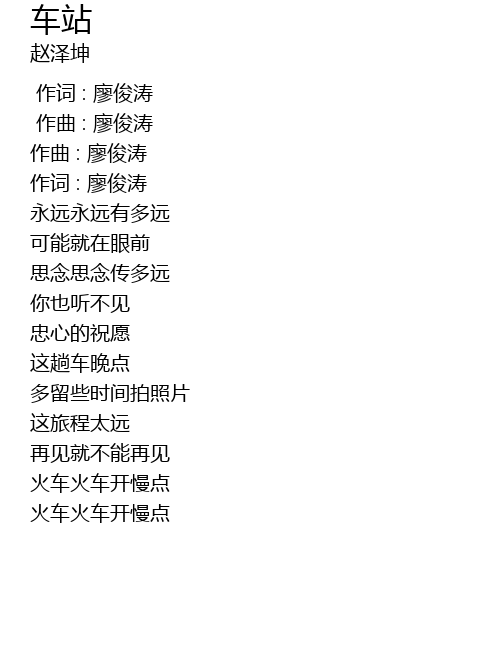 车站
赵泽坤

作词 : 廖俊涛
作曲 : 廖俊涛
作曲 : 廖俊涛
作词 : 廖俊涛
永远永远有多远
可能就在眼前
思念思念传多远
你也听不见
忠心的祝愿
这趟车晚点
多留些时间拍照片
这旅程太远
再见就不能再见
火车火车开慢点
火车火车开慢点